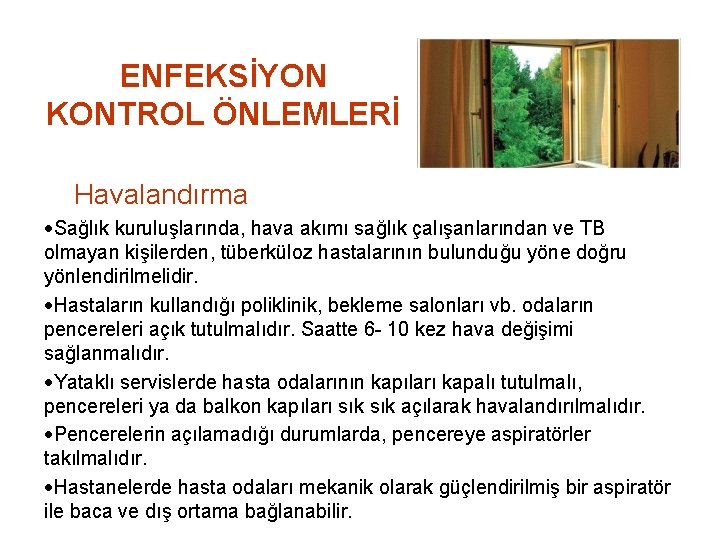 ENFEKSİYON KONTROL ÖNLEMLERİ

Havalandırma

•Sağlık kuruluşlarında, hava akımı sağlık çalışanlarından ve TB olmayan kişilerden, tüberküloz hastalarının bulunduğu yöne doğru yönlendirilmelidir.

•Hastaların kullandığı poliklinik, bekleme salonları vb. odaların pencereleri açık tutulmalıdır. Saatte 6- 10 kez hava değişimi sağlanmalıdır.

•Yataklı servislerde hasta odalarının kapıları kapalı tutulmalı, pencereleri ya da balkon kapıları sık sık açılarak havalandırılmalıdır.

•Pencerelerin açılamadığı durumlarda, pencereye aspiratörler takılmalıdır.

•Hastanelerde hasta odaları mekanik olarak güçlendirilmiş bir aspiratör ile baca ve dış ortama bağlanabilir.